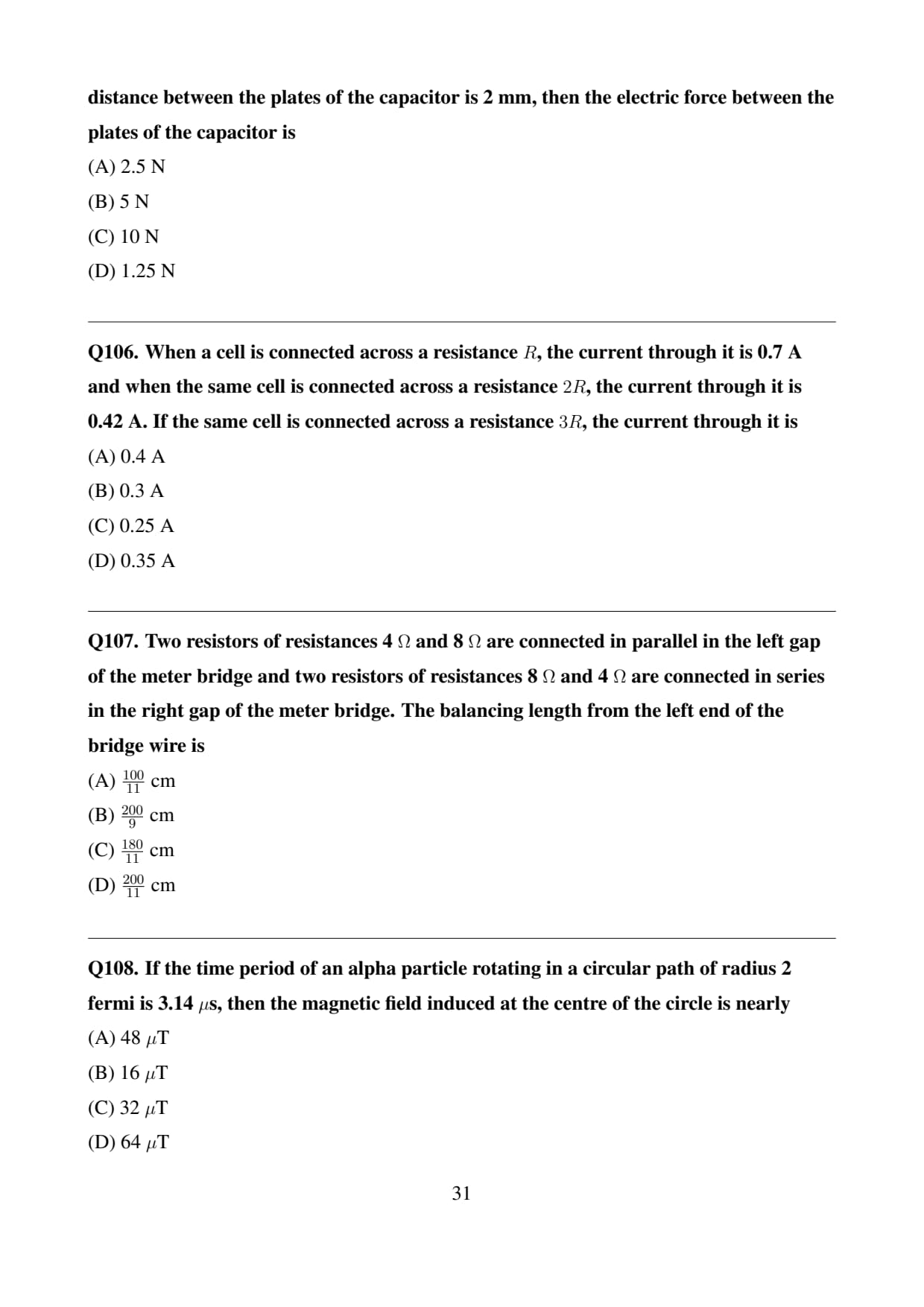 distance between the plates of the capacitor is 2 mm, then the electric force between the plates of the capacitor is

(A) 2.5 N

(B) 5 N

(C) 10 N

(D) 1.25 N

Q106. When a cell is connected across a resistance $R$, the current through it is 0.7 A and when the same cell is connected across a resistance $2R$, the current through it is 0.42 A. If the same cell is connected across a resistance $3R$, the current through it is

(A) 0.4 A

(B) 0.3 A

(C) 0.25 A

(D) 0.35 A

Q107. Two resistors of resistances 4 $\Omega$ and 8 $\Omega$ are connected in parallel in the left gap of the meter bridge and two resistors of resistances 8 $\Omega$ and 4 $\Omega$ are connected in series in the right gap of the meter bridge. The balancing length from the left end of the bridge wire is

(A) $\frac{100}{11}$ cm

(B) $\frac{200}{9}$ cm

(C) $\frac{180}{11}$ cm

(D) $\frac{200}{11}$ cm

Q108. If the time period of an alpha particle rotating in a circular path of radius 2 fermi is 3.14 $\mu$s, then the magnetic field induced at the centre of the circle is nearly

(A) 48 $\mu$T

(B) 16 $\mu$T

(C) 32 $\mu$T

(D) 64 $\mu$T

31